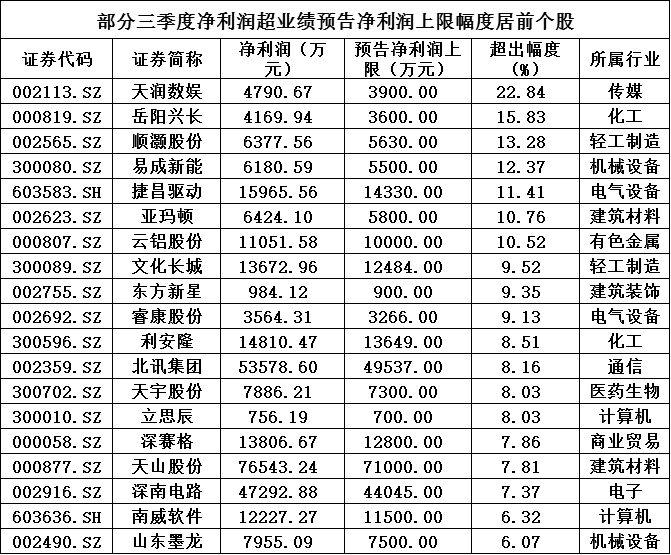 部分三季度净利润超业绩预告净利润上限幅度居前个股

| 证券代码 | 证券简称 | 净利润（万元） | 预告净利润上限（万元） | 超出幅度（%） | 所属行业 |
|---|---|---|---|---|---|
| 002113.SZ | 天润数娱 | 4790.67 | 3900.00 | 22.84 | 传媒 |
| 000819.SZ | 岳阳兴长 | 4169.94 | 3600.00 | 15.83 | 化工 |
| 002565.SZ | 顺灏股份 | 6377.56 | 5630.00 | 13.28 | 轻工制造 |
| 300080.SZ | 易成新能 | 6180.59 | 5500.00 | 12.37 | 机械设备 |
| 603583.SH | 捷昌驱动 | 15965.56 | 14330.00 | 11.41 | 电气设备 |
| 002623.SZ | 亚玛顿 | 6424.10 | 5800.00 | 10.76 | 建筑材料 |
| 000807.SZ | 云铝股份 | 11051.58 | 10000.00 | 10.52 | 有色金属 |
| 300089.SZ | 文化长城 | 13672.96 | 12484.00 | 9.52 | 轻工制造 |
| 002755.SZ | 东方新星 | 984.12 | 900.00 | 9.35 | 建筑装饰 |
| 002692.SZ | 睿康股份 | 3564.31 | 3266.00 | 9.13 | 电气设备 |
| 300596.SZ | 利安隆 | 14810.47 | 13649.00 | 8.51 | 化工 |
| 002359.SZ | 北讯集团 | 53578.60 | 49537.00 | 8.16 | 通信 |
| 300702.SZ | 天宇股份 | 7886.21 | 7300.00 | 8.03 | 医药生物 |
| 300010.SZ | 立思辰 | 756.19 | 700.00 | 8.03 | 计算机 |
| 000058.SZ | 深赛格 | 13806.67 | 12800.00 | 7.86 | 商业贸易 |
| 000877.SZ | 天山股份 | 76543.24 | 71000.00 | 7.81 | 建筑材料 |
| 002916.SZ | 深南电路 | 47292.88 | 44045.00 | 7.37 | 电子 |
| 603636.SH | 南威软件 | 12227.27 | 11500.00 | 6.32 | 计算机 |
| 002490.SZ | 山东墨龙 | 7955.09 | 7500.00 | 6.07 | 机械设备 |